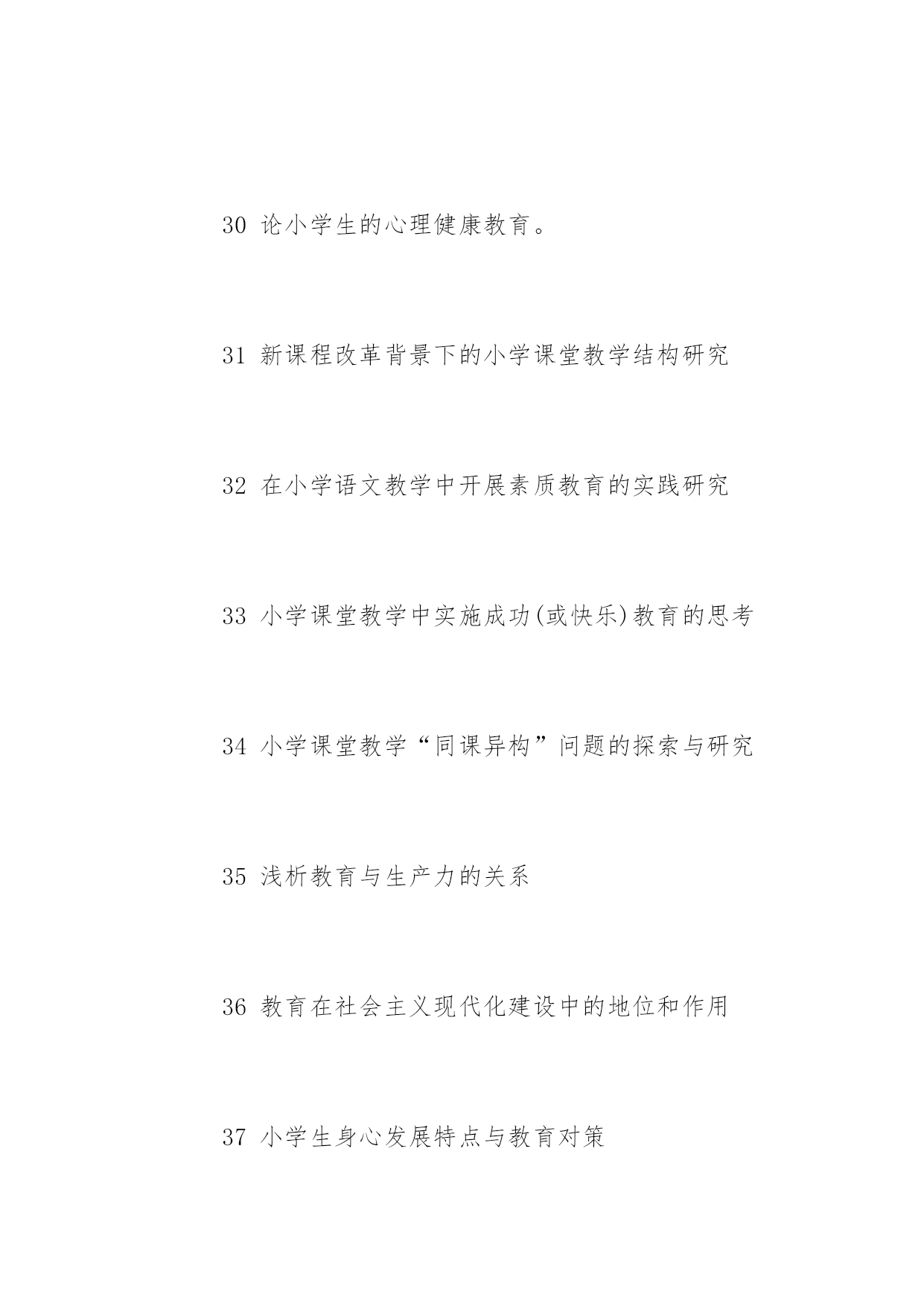 30 论小学生的心理健康教育。

31 新课程改革背景下的小学课堂教学结构研究

32 在小学语文教学中开展素质教育的实践研究

33 小学课堂教学中实施成功(或快乐)教育的思考

34 小学课堂教学“同课异构”问题的探索与研究

35 浅析教育与生产力的关系

36 教育在社会主义现代化建设中的地位和作用

37 小学生身心发展特点与教育对策